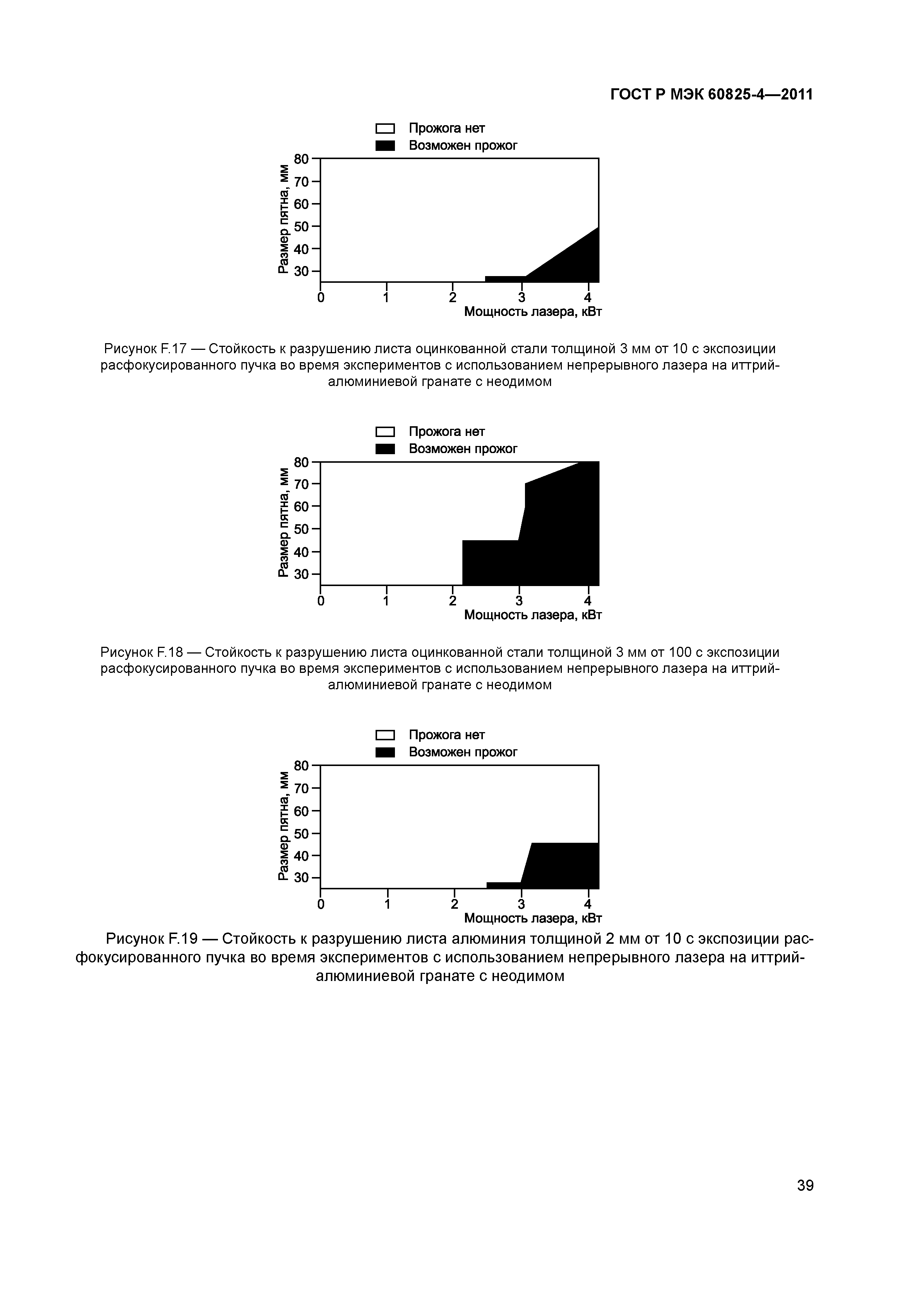 ГОСТ Р МЭК 60825-4—2011

Прожога нет
Возможен прожог

Размер пятна, мм
80
70
60
50
40
30
0 1 2 3 4
Мощность лазера, кВт

Рисунок F.17 — Стойкость к разрушению листа оцинкованной стали толщиной 3 мм от 10 с экспозиции расфокусированного пучка во время экспериментов с использованием непрерывного лазера на иттрий-алюминиевой гранате с неодимом

Прожога нет
Возможен прожог

Размер пятна, мм
80
70
60
50
40
30
0 1 2 3 4
Мощность лазера, кВт

Рисунок F.18 — Стойкость к разрушению листа оцинкованной стали толщиной 3 мм от 100 с экспозиции расфокусированного пучка во время экспериментов с использованием непрерывного лазера на иттрий-алюминиевой гранате с неодимом

Прожога нет
Возможен прожог

Размер пятна, мм
80
70
60
50
40
30
0 1 2 3 4
Мощность лазера, кВт

Рисунок F.19 — Стойкость к разрушению листа алюминия толщиной 2 мм от 10 с экспозиции расфокусированного пучка во время экспериментов с использованием непрерывного лазера на иттрий-алюминиевой гранате с неодимом

39